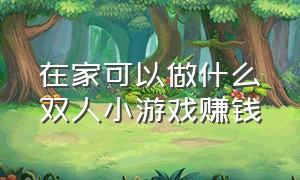 在家可以做什么
双人小游戏赚钱